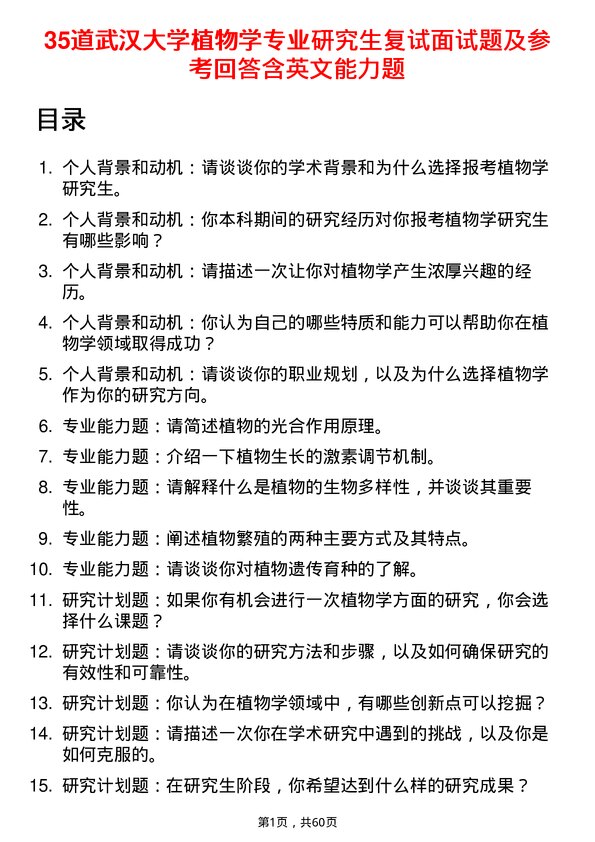 35道武汉大学植物学专业研究生复试面试题及参考回答含英文能力题

目录

1. 个人背景和动机：请谈谈你的学术背景和为什么选择报考植物学研究生。
2. 个人背景和动机：你本科期间的研究经历对你报考植物学研究生有哪些影响？
3. 个人背景和动机：请描述一次让你对植物学产生浓厚兴趣的经历。
4. 个人背景和动机：你认为自己的哪些特质和能力可以帮助你在植物学领域取得成功？
5. 个人背景和动机：请谈谈你的职业规划，以及为什么选择植物学作为你的研究方向。
6. 专业能力题：请简述植物的光合作用原理。
7. 专业能力题：介绍一下植物生长的激素调节机制。
8. 专业能力题：请解释什么是植物的生物多样性，并谈谈其重要性。
9. 专业能力题：阐述植物繁殖的两种主要方式及其特点。
10. 专业能力题：请谈谈你对植物遗传育种的了解。
11. 研究计划题：如果你有机会进行一次植物学方面的研究，你会选择什么课题？
12. 研究计划题：请谈谈你的研究方法和步骤，以及如何确保研究的有效性和可靠性。
13. 研究计划题：你认为在植物学领域中，有哪些创新点可以挖掘？
14. 研究计划题：请描述一次你在学术研究中遇到的挑战，以及你是如何克服的。
15. 研究计划题：在研究生阶段，你希望达到什么样的研究成果？

第1页，共60页